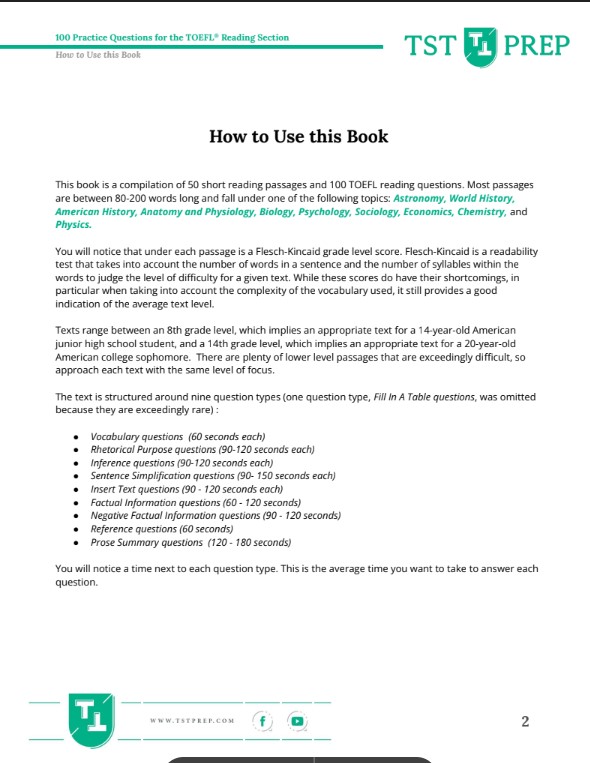 100 Practice Questions for the TOEFL® Reading Section
How to Use this Book

TST PREP

How to Use this Book

This book is a compilation of 50 short reading passages and 100 TOEFL reading questions. Most passages are between 80-200 words long and fall under one of the following topics: Astronomy, World History, American History, Anatomy and Physiology, Biology, Psychology, Sociology, Economics, Chemistry, and Physics.

You will notice that under each passage is a Flesch-Kincaid grade level score. Flesch-Kincaid is a readability test that takes into account the number of words in a sentence and the number of syllables within the words to judge the level of difficulty for a given text. While these scores do have their shortcomings, in particular when taking into account the complexity of the vocabulary used, it still provides a good indication of the average text level.

Texts range between an 8th grade level, which implies an appropriate text for a 14-year-old American junior high school student, and a 14th grade level, which implies an appropriate text for a 20-year-old American college sophomore. There are plenty of lower level passages that are exceedingly difficult, so approach each text with the same level of focus.

The text is structured around nine question types (one question type, Fill In A Table questions, was omitted because they are exceedingly rare) :

- Vocabulary questions (60 seconds each)
- Rhetorical Purpose questions (90-120 seconds each)
- Inference questions (90-120 seconds each)
- Sentence Simplification questions (90- 150 seconds each)
- Insert Text questions (90 - 120 seconds each)
- Factual Information questions (60 - 120 seconds)
- Negative Factual Information questions (90 - 120 seconds)
- Reference questions (60 seconds)
- Prose Summary questions (120 - 180 seconds)

You will notice a time next to each question type. This is the average time you want to take to answer each question.

WWW.TSTPREP.COM

2